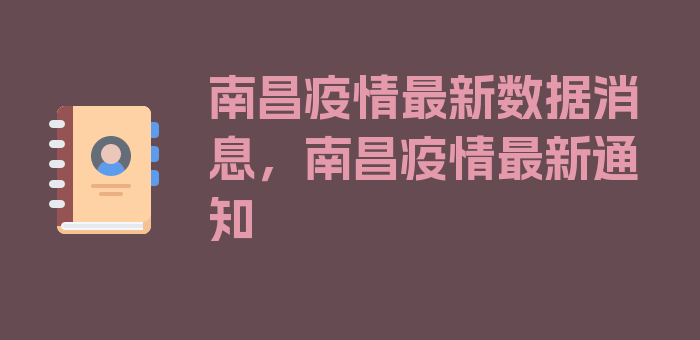 南昌疫情最新数据消息，南昌疫情最新通知